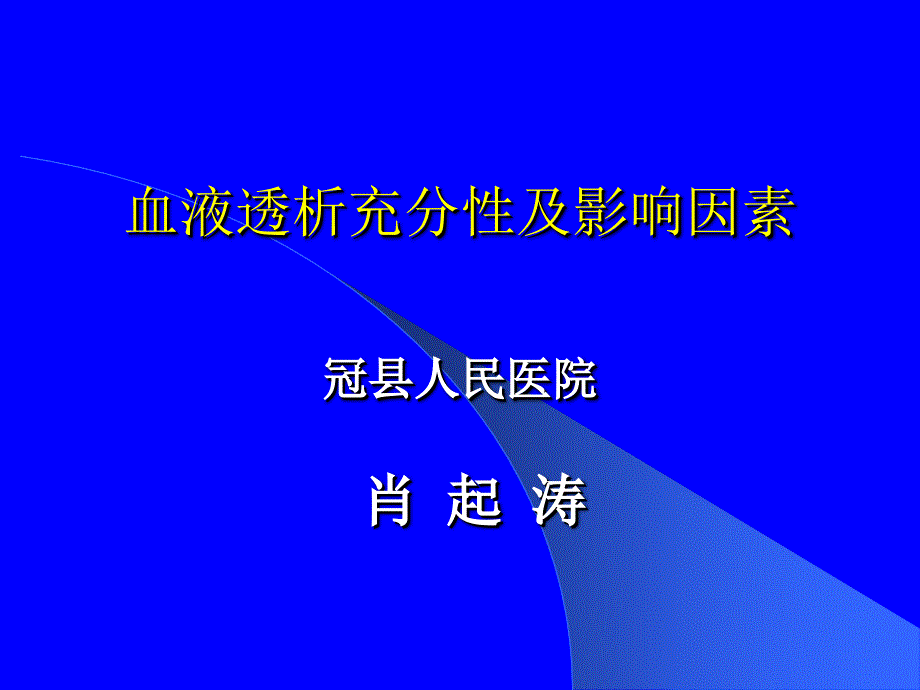 血液透析充分性及影响因素

冠县人民医院

肖 起 涛